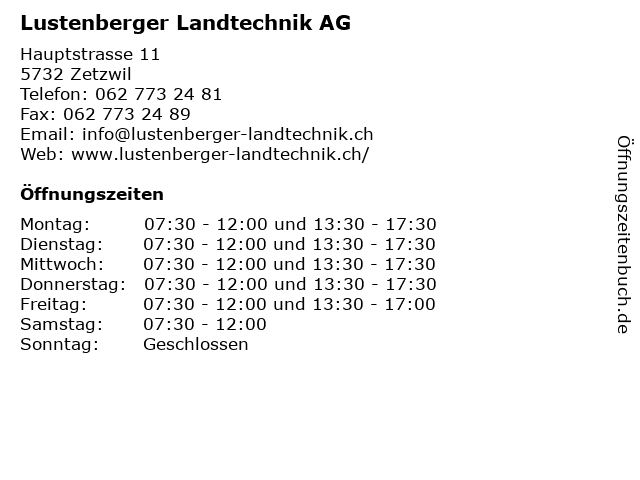 Lustenberger Landtechnik AG

Hauptstrasse 11
5732 Zetzwil
Telefon: 062 773 24 81
Fax: 062 773 24 89
Email: info@lustenberger-landtechnik.ch
Web: www.lustenberger-landtechnik.ch/

Öffnungszeiten

| | |
|---|---|
| Montag: | 07:30 - 12:00 und 13:30 - 17:30 |
| Dienstag: | 07:30 - 12:00 und 13:30 - 17:30 |
| Mittwoch: | 07:30 - 12:00 und 13:30 - 17:30 |
| Donnerstag: | 07:30 - 12:00 und 13:30 - 17:30 |
| Freitag: | 07:30 - 12:00 und 13:30 - 17:00 |
| Samstag: | 07:30 - 12:00 |
| Sonntag: | Geschlossen |

Öffnungszeitenbuch.de